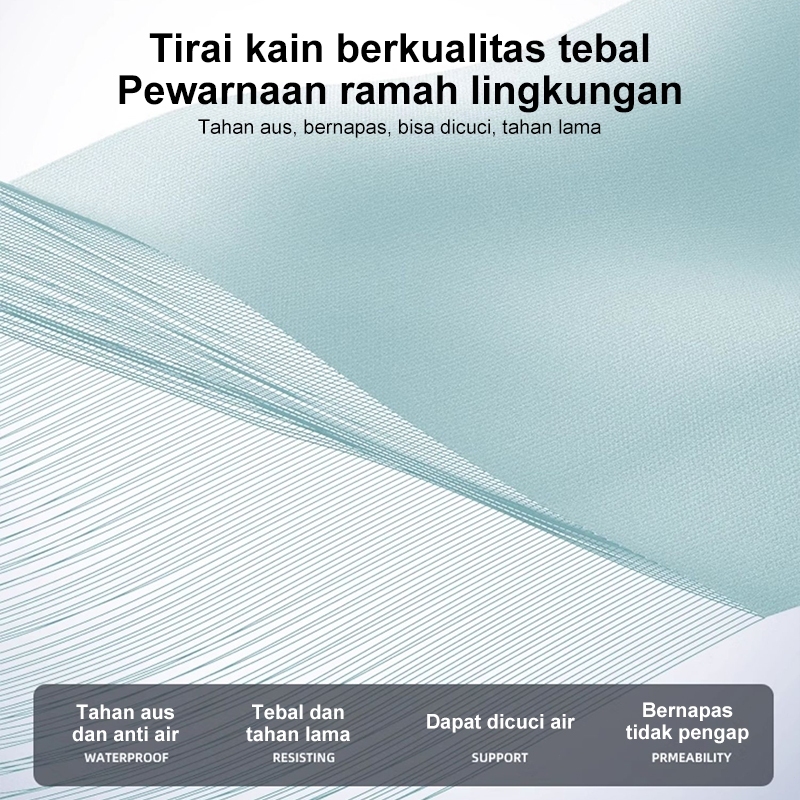 Tirai kain berkualitas tebal
Pewarnaan ramah lingkungan
Tahan aus, bernapas, bisa dicuci, tahan lama

Tahan aus
dan anti air
WATERPROOF

Tebal dan
tahan lama
RESISTING

Dapat dicuci air
SUPPORT

Bernapas
tidak pengap
PRMEABILITY